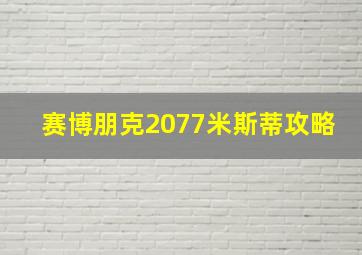 赛博朋克2077米斯蒂攻略